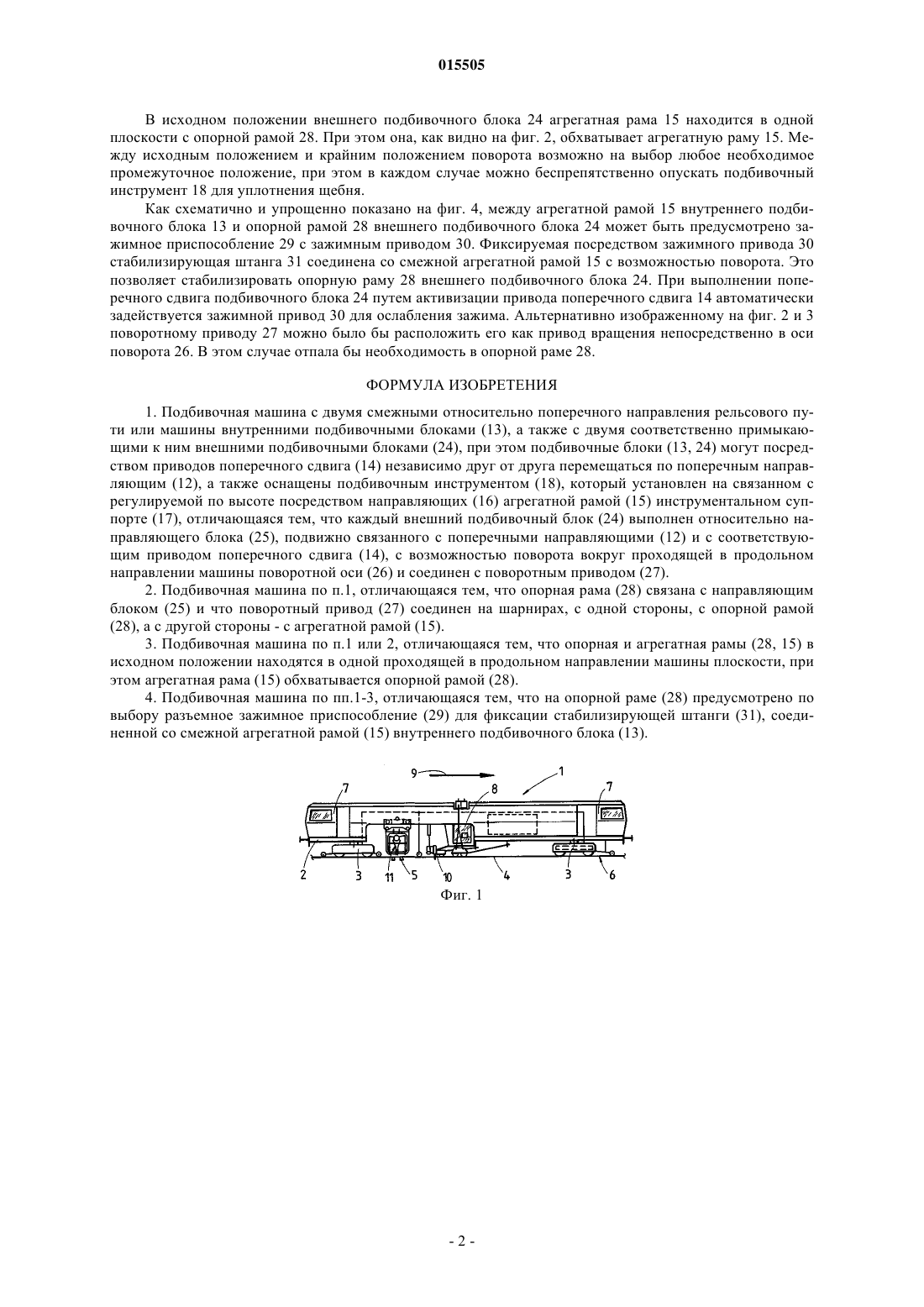 015505

В исходном положении внешнего подбивочного блока 24 агрегатная рама 15 находится в одной плоскости с опорной рамой 28. При этом она, как видно на фиг. 2, обхватывает агрегатную раму 15. Между исходным положением и крайним положением поворота возможно на выбор любое необходимое промежуточное положение, при этом в каждом случае можно беспрепятственно опускать подбивочный инструмент 18 для уплотнения щебня.

Как схематично и упрощенно показано на фиг. 4, между агрегатной рамой 15 внутреннего подбивочного блока 13 и опорной рамой 28 внешнего подбивочного блока 24 может быть предусмотрено зажимное приспособление 29 с зажимным приводом 30. Фиксируемая посредством зажимного привода 30 стабилизирующая штанга 31 соединена со смежной агрегатной рамой 15 с возможностью поворота. Это позволяет стабилизировать опорную раму 28 внешнего подбивочного блока 24. При выполнении поперечного сдвига подбивочного блока 24 путем активизации привода поперечного сдвига 14 автоматически задействуется зажимной привод 30 для ослабления зажима. Альтернативно изображенному на фиг. 2 и 3 поворотному приводу 27 можно было бы расположить его как привод вращения непосредственно в оси поворота 26. В этом случае отпала бы необходимость в опорной раме 28.

ФОРМУЛА ИЗОБРЕТЕНИЯ

1. Подбивочная машина с двумя смежными относительно поперечного направления рельсового пути или машины внутренними подбивочными блоками (13), а также с двумя соответственно примыкающими к ним внешними подбивочными блоками (24), при этом подбивочные блоки (13, 24) могут посредством приводов поперечного сдвига (14) независимо друг от друга перемещаться по поперечным направляющим (12), а также оснащены подбивочным инструментом (18), который установлен на связанном с регулируемой по высоте посредством направляющих (16) агрегатной рамой (15) инструментальном суппорте (17), отличающаяся тем, что каждый внешний подбивочный блок (24) выполнен относительно направляющего блока (25), подвижно связанного с поперечными направляющими (12) и с соответствующим приводом поперечного сдвига (14), с возможностью поворота вокруг проходящей в продольном направлении машины поворотной оси (26) и соединен с поворотным приводом (27).

2. Подбивочная машина по п.1, отличающаяся тем, что опорная рама (28) связана с направляющим блоком (25) и что поворотный привод (27) соединен на шарнирах, с одной стороны, с опорной рамой (28), а с другой стороны - с агрегатной рамой (15).

3. Подбивочная машина по п.1 или 2, отличающаяся тем, что опорная и агрегатная рамы (28, 15) в исходном положении находятся в одной проходящей в продольном направлении машины плоскости, при этом агрегатная рама (15) обхватывается опорной рамой (28).

4. Подбивочная машина по пп.1-3, отличающаяся тем, что на опорной раме (28) предусмотрено по выбору разъемное зажимное приспособление (29) для фиксации стабилизирующей штанги (31), соединенной со смежной агрегатной рамой (15) внутреннего подбивочного блока (13).

9 1 7 8 7 2 3 11 5 10 4 3 6

Фиг. 1

- 2 -